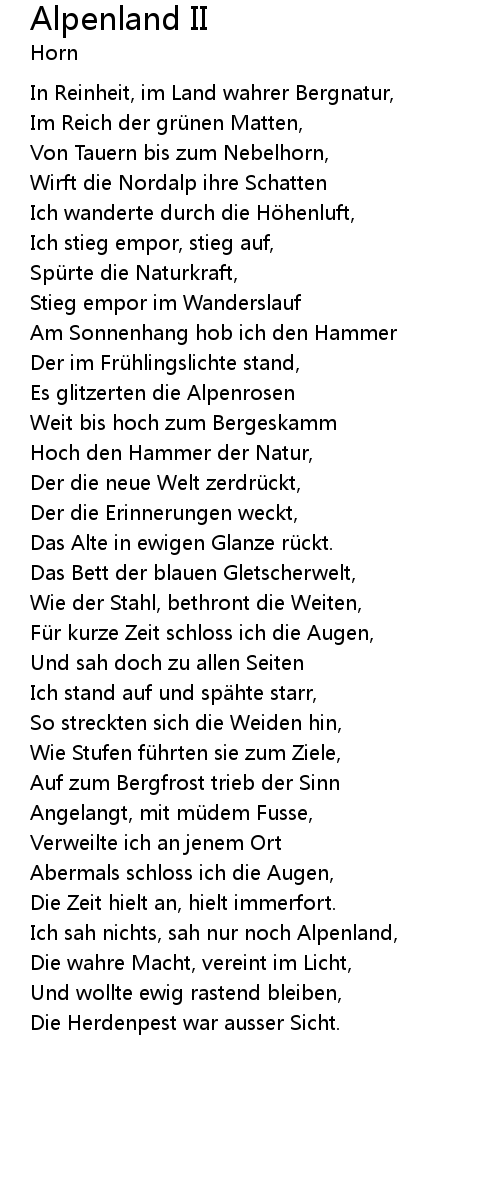 Alpenland II
Horn

In Reinheit, im Land wahrer Bergnatur,
Im Reich der grünen Matten,
Von Tauern bis zum Nebelhorn,
Wirft die Nordalp ihre Schatten
Ich wanderte durch die Höhenluft,
Ich stieg empor, stieg auf,
Spürte die Naturkraft,
Stieg empor im Wanderslauf
Am Sonnenhang hob ich den Hammer
Der im Frühlingslichte stand,
Es glitzerten die Alpenrosen
Weit bis hoch zum Bergeskamm
Hoch den Hammer der Natur,
Der die neue Welt zerdrückt,
Der die Erinnerungen weckt,
Das Alte in ewigen Glanze rückt.
Das Bett der blauen Gletscherwelt,
Wie der Stahl, bethront die Weiten,
Für kurze Zeit schloss ich die Augen,
Und sah doch zu allen Seiten
Ich stand auf und spähte starr,
So streckten sich die Weiden hin,
Wie Stufen führten sie zum Ziele,
Auf zum Bergfrost trieb der Sinn
Angelangt, mit müdem Fusse,
Verweilte ich an jenem Ort
Abermals schloss ich die Augen,
Die Zeit hielt an, hielt immerfort.
Ich sah nichts, sah nur noch Alpenland,
Die wahre Macht, vereint im Licht,
Und wollte ewig rastend bleiben,
Die Herdenpest war ausser Sicht.